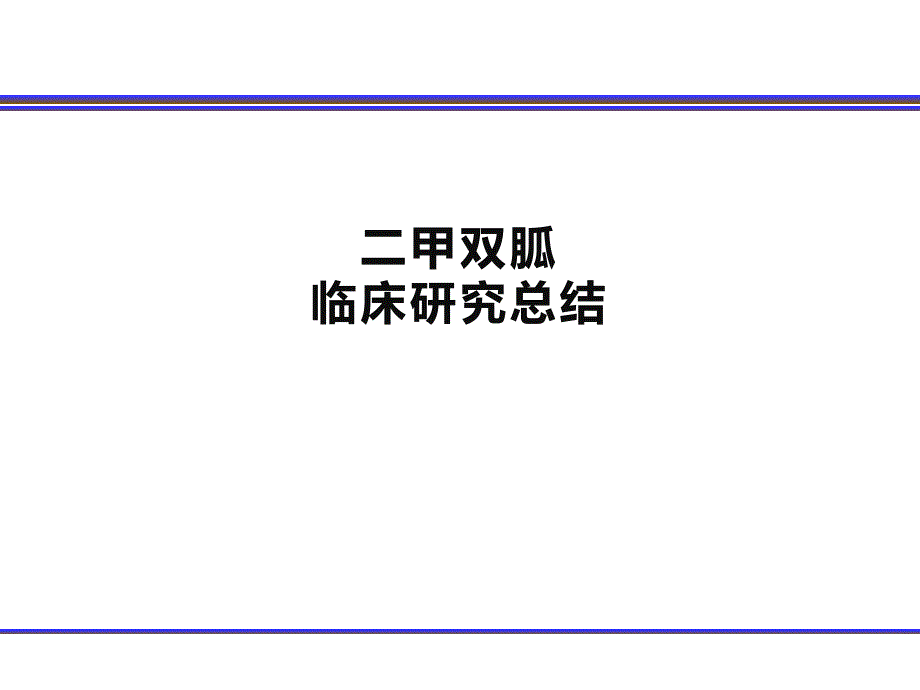 二甲双胍
临床研究总结